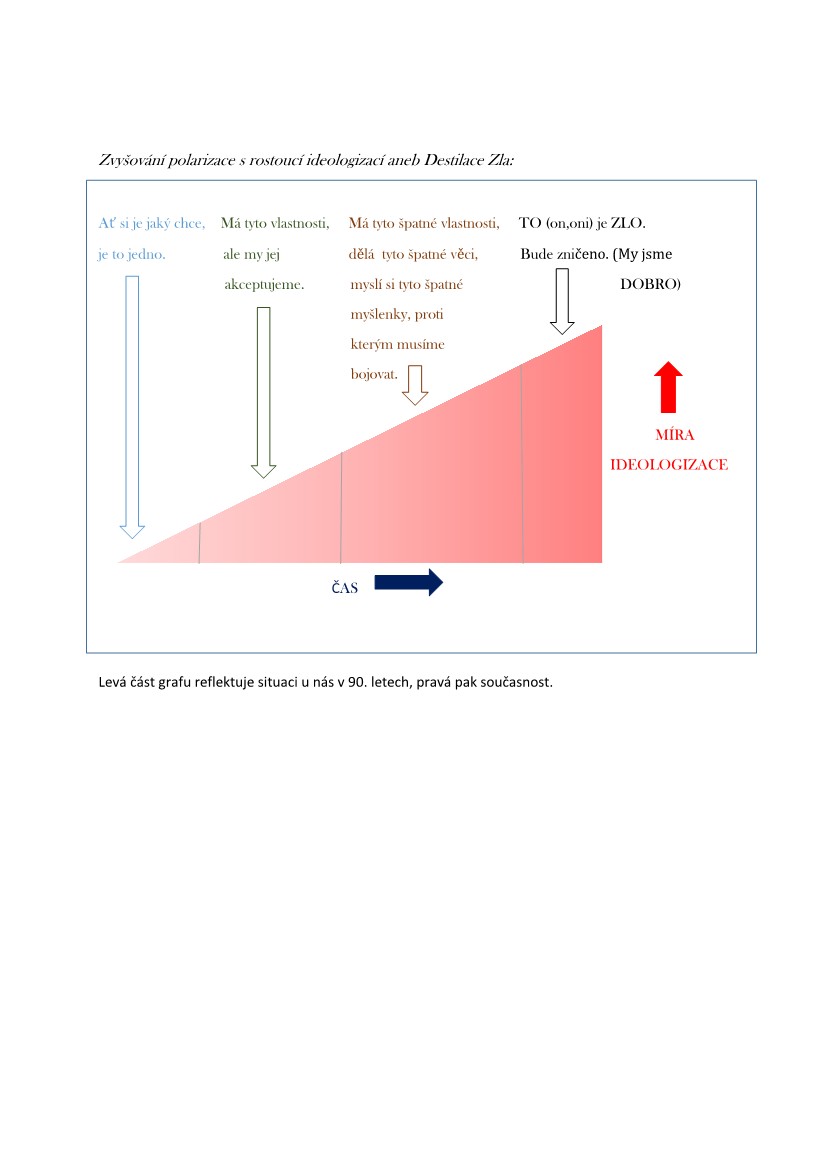 Zvyšování polarizace s rostoucí ideologizací aneb Destilace Zla:

Ať si je jaký chce, je to jedno.

Má tyto vlastnosti, ale my jej akceptujeme.

Má tyto špatné vlastnosti, dělá tyto špatné věci, myslí si tyto špatné myšlenky, proti kterým musíme bojovat.

TO (on,oni) je ZLO. Bude zničeno. (My jsme DOBRO)

MÍRA IDEOLOGIZACE

ČAS

Levá část grafu reflektuje situaci u nás v 90. letech, pravá pak současnost.